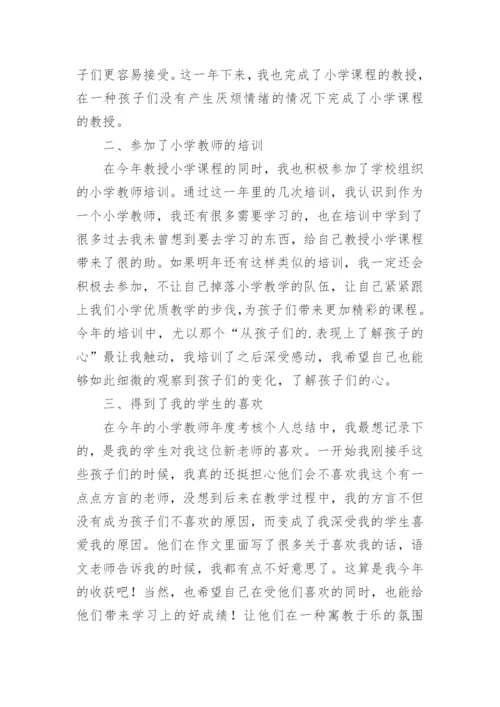 子们更容易接受。这一年下来，我也完成了小学课程的教授，在一种孩子们没有产生厌烦情绪的情况下完成了小学课程的教授。

二、参加了小学教师的培训

在今年教授小学课程的同时，我也积极参加了学校组织的小学教师培训。通过这一年里的几次培训，我认识到作为一个小学教师，我还有很多需要学习的，也在培训中学到了很多过去我未曾想到要去学习的东西，给自己教授小学课程带来了很的助。如果明年还有这样类似的培训，我一定还会积极去参加，不让自己掉落小学教学的队伍，让自己紧紧跟上我们小学优质教学的步伐，为孩子们带来更加精彩的课程。今年的培训中，尤以那个“从孩子们的.表现上了解孩子的心”最让我触动，我培训了之后深受感动，我希望自己也能够如此细微的观察到孩子们的变化，了解孩子们的心。

三、得到了我的学生的喜欢

在今年的小学教师年度考核个人总结中，我最想记录下的，是我的学生对我这位新老师的喜欢。一开始我刚接手这些孩子们的时候，我真的还挺担心他们会不喜欢我这个有一点点方言的老师，没想到后来在教学过程中，我的方言不但没有成为孩子们不喜欢的原因，而变成了我深受我的学生喜爱我的原因。他们在作文里面写了很多关于喜欢我的话，语文老师告诉我的时候，我都有点不好意思了。这算是我今年的收获吧！当然，也希望自己在受他们喜欢的同时，也能给他们带来学习上的好成绩！让他们在一种寓教于乐的氛围